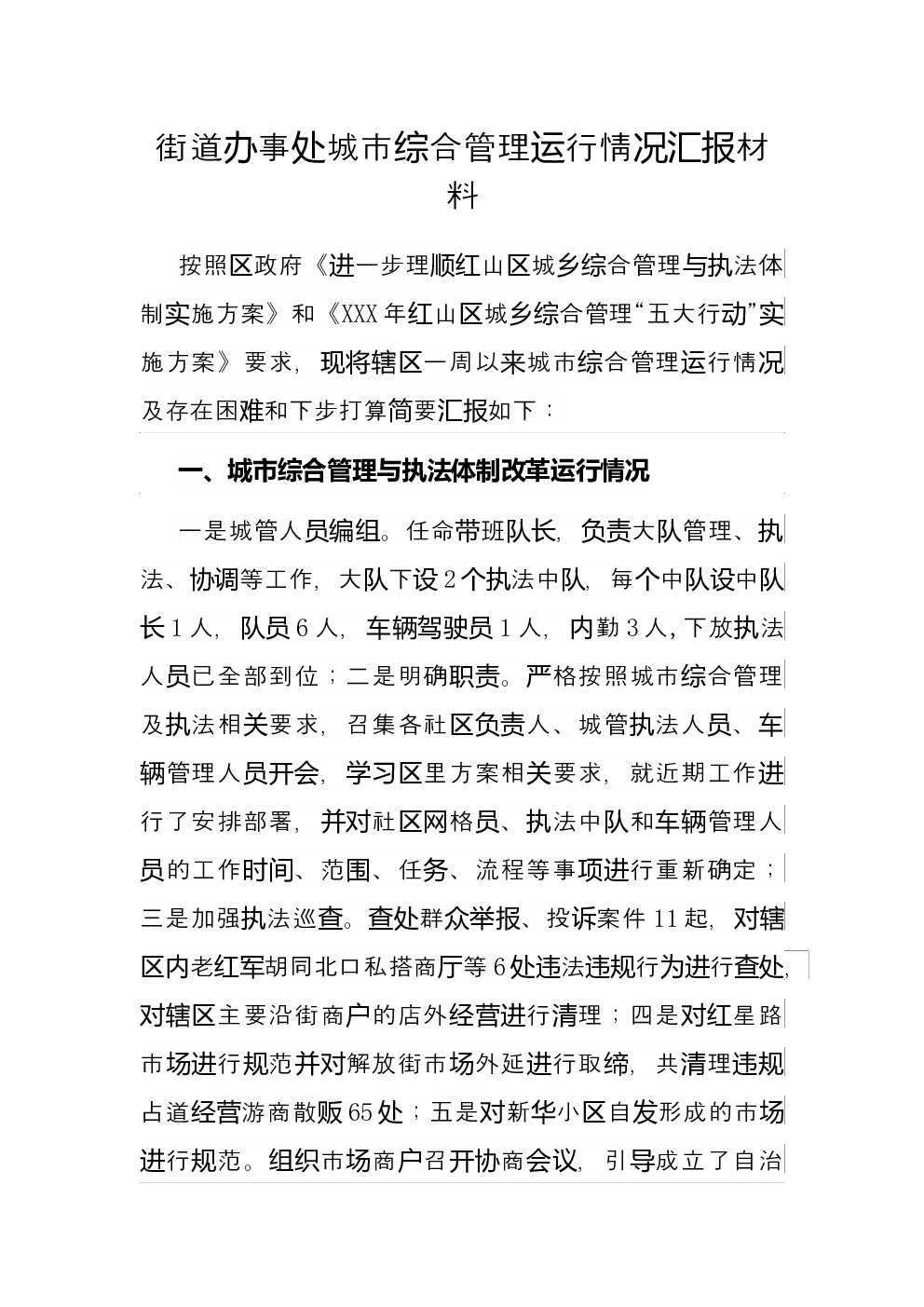 街道办事处城市综合管理运行情况汇报材料

按照区政府《进一步理顺红山区城乡综合管理与执法体制实施方案》和《XXX年红山区城乡综合管理“五大行动”实施方案》要求，现将辖区一周以来城市综合管理运行情况及存在困难和下步打算简要汇报如下：

一、城市综合管理与执法体制改革运行情况

一是城管人员编组。任命带班队长，负责大队管理、执法、协调等工作，大队下设2个执法中队，每个中队设中队长1人，队员6人，车辆驾驶员1人，内勤3人，下放执法人员已全部到位；二是明确职责。严格按照城市综合管理及执法相关要求，召集各社区负责人、城管执法人员、车辆管理人员开会，学习区里方案相关要求，就近期工作进行了安排部署，并对社区网格员、执法中队和车辆管理人员的工作时间、范围、任务、流程等事项进行重新确定；三是加强执法巡查。查处群众举报、投诉案件11起，对辖区内老红军胡同北口私搭商厅等6处违法违规行为进行查处，对辖区主要沿街商户的店外经营进行清理；四是对红星路市场进行规范并对解放街市场外延进行取缔，共清理违规占道经营游商散贩65处；五是对新华小区自发形成的市场进行规范。组织市场商户召开协商会议，引导成立了自治